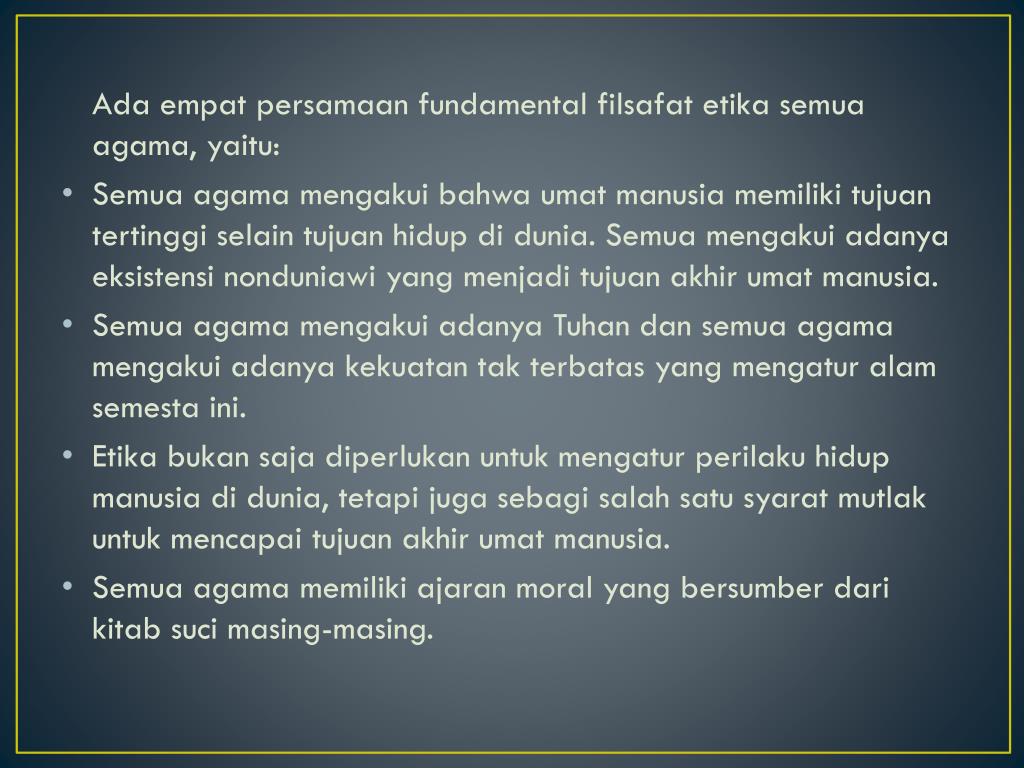 Ada empat persamaan fundamental filsafat etika semua agama, yaitu:

• Semua agama mengakui bahwa umat manusia memiliki tujuan tertinggi selain tujuan hidup di dunia. Semua mengakui adanya eksistensi nonduniawi yang menjadi tujuan akhir umat manusia.
• Semua agama mengakui adanya Tuhan dan semua agama mengakui adanya kekuatan tak terbatas yang mengatur alam semesta ini.
• Etika bukan saja diperlukan untuk mengatur perilaku hidup manusia di dunia, tetapi juga sebagi salah satu syarat mutlak untuk mencapai tujuan akhir umat manusia.
• Semua agama memiliki ajaran moral yang bersumber dari kitab suci masing-masing.